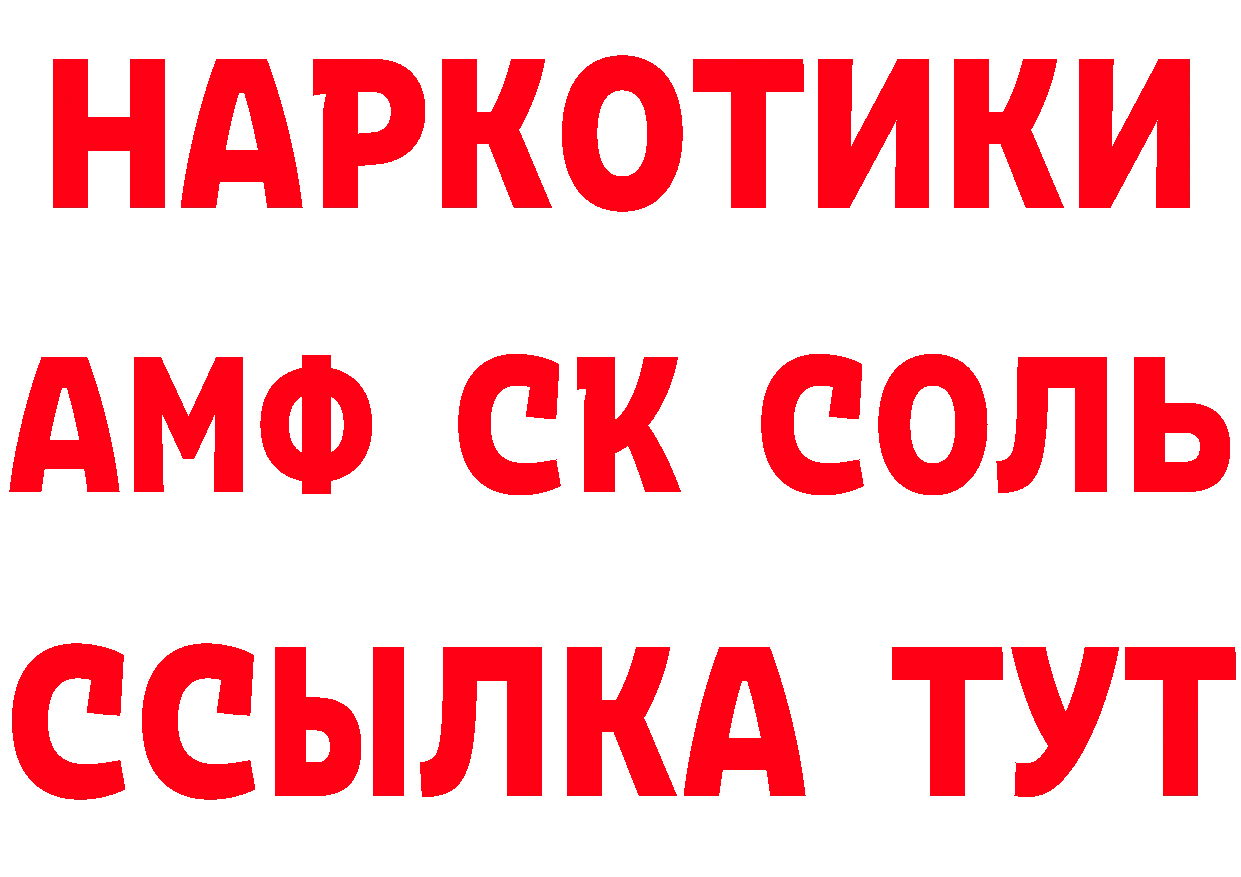 НАРКОТИКИ

АМФ СК СОЛЬ

ССЫЛКА ТУТ